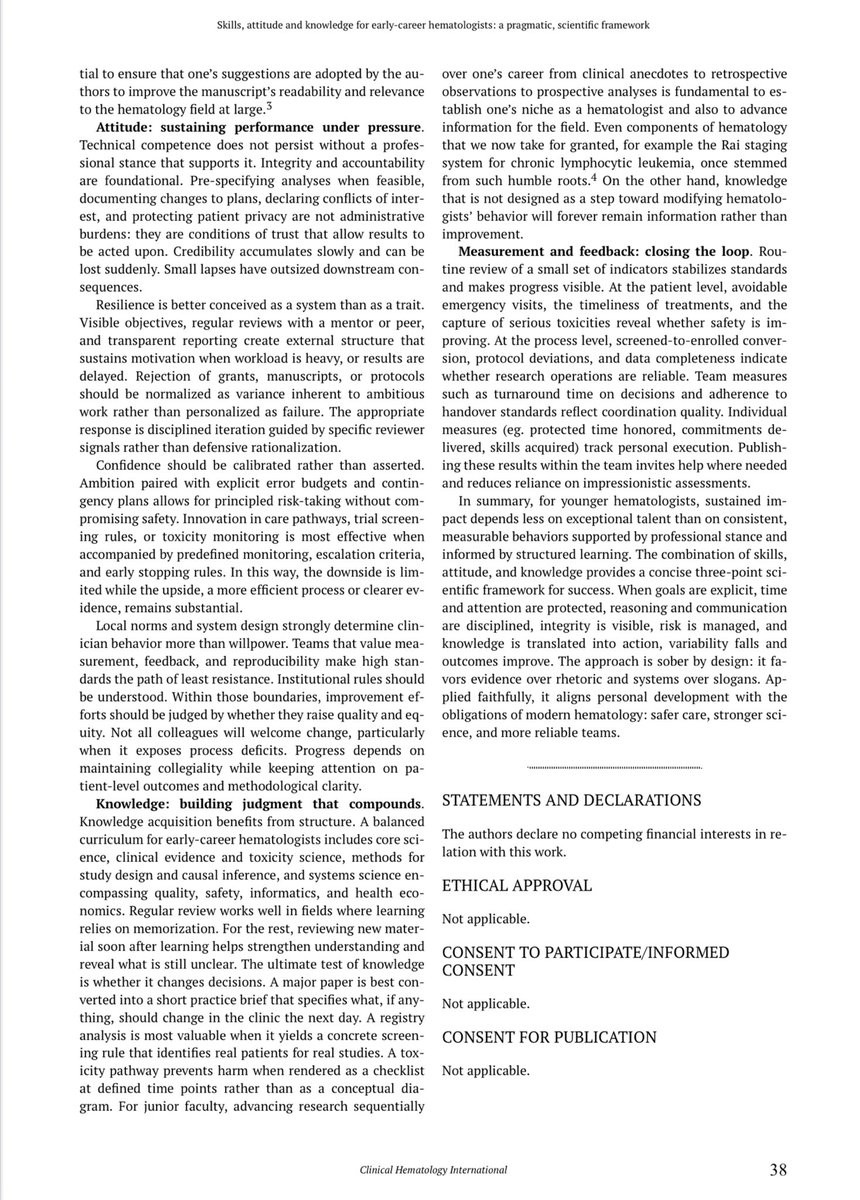 Skills, attitude and knowledge for early-career hematologists: a pragmatic, scientific framework

tial to ensure that one's suggestions are adopted by the authors to improve the manuscript's readability and relevance to the hematology field at large.$^3$

**Attitude: sustaining performance under pressure**. Technical competence does not persist without a professional stance that supports it. Integrity and accountability are foundational. Pre-specifying analyses when feasible, documenting changes to plans, declaring conflicts of interest, and protecting patient privacy are not administrative burdens: they are conditions of trust that allow results to be acted upon. Credibility accumulates slowly and can be lost suddenly. Small lapses have outsized downstream consequences.

Resilience is better conceived as a system than as a trait. Visible objectives, regular reviews with a mentor or peer, and transparent reporting create external structure that sustains motivation when workload is heavy, or results are delayed. Rejection of grants, manuscripts, or protocols should be normalized as variance inherent to ambitious work rather than personalized as failure. The appropriate response is disciplined iteration guided by specific reviewer signals rather than defensive rationalization.

Confidence should be calibrated rather than asserted. Ambition paired with explicit error budgets and contingency plans allows for principled risk-taking without compromising safety. Innovation in care pathways, trial screening rules, or toxicity monitoring is most effective when accompanied by predefined monitoring, escalation criteria, and early stopping rules. In this way, the downside is limited while the upside, a more efficient process or clearer evidence, remains substantial.

Local norms and system design strongly determine clinician behavior more than willpower. Teams that value measurement, feedback, and reproducibility make high standards the path of least resistance. Institutional rules should be understood. Within those boundaries, improvement efforts should be judged by whether they raise quality and equity. Not all colleagues will welcome change, particularly when it exposes process deficits. Progress depends on maintaining collegiality while keeping attention on patient-level outcomes and methodological clarity.

**Knowledge: building judgment that compounds**. Knowledge acquisition benefits from structure. A balanced curriculum for early-career hematologists includes core science, clinical evidence and toxicity science, methods for study design and causal inference, and systems science encompassing quality, safety, informatics, and health economics. Regular review works well in fields where learning relies on memorization. For the rest, reviewing new material soon after learning helps strengthen understanding and reveal what is still unclear. The ultimate test of knowledge is whether it changes decisions. A major paper is best converted into a short practice brief that specifies what, if anything, should change in the clinic the next day. A registry analysis is most valuable when it yields a concrete screening rule that identifies real patients for real studies. A toxicity pathway prevents harm when rendered as a checklist at defined time points rather than as a conceptual diagram. For junior faculty, advancing research sequentially over one's career from clinical anecdotes to retrospective observations to prospective analyses is fundamental to establish one's niche as a hematologist and also to advance information for the field. Even components of hematology that we now take for granted, for example the Rai staging system for chronic lymphocytic leukemia, once stemmed from such humble roots.$^4$ On the other hand, knowledge that is not designed as a step toward modifying hematologists' behavior will forever remain information rather than improvement.

**Measurement and feedback: closing the loop**. Routine review of a small set of indicators stabilizes standards and makes progress visible. At the patient level, avoidable emergency visits, the timeliness of treatments, and the capture of serious toxicities reveal whether safety is improving. At the process level, screened-to-enrolled conversion, protocol deviations, and data completeness indicate whether research operations are reliable. Team measures such as turnaround time on decisions and adherence to handover standards reflect coordination quality. Individual measures (eg. protected time honored, commitments delivered, skills acquired) track personal execution. Publishing these results within the team invites help where needed and reduces reliance on impressionistic assessments.

In summary, for younger hematologists, sustained impact depends less on exceptional talent than on consistent, measurable behaviors supported by professional stance and informed by structured learning. The combination of skills, attitude, and knowledge provides a concise three-point scientific framework for success. When goals are explicit, time and attention are protected, reasoning and communication are disciplined, integrity is visible, risk is managed, and knowledge is translated into action, variability falls and outcomes improve. The approach is sober by design: it favors evidence over rhetoric and systems over slogans. Applied faithfully, it aligns personal development with the obligations of modern hematology: safer care, stronger science, and more reliable teams.

STATEMENTS AND DECLARATIONS

The authors declare no competing financial interests in relation with this work.

ETHICAL APPROVAL

Not applicable.

CONSENT TO PARTICIPATE/INFORMED CONSENT

Not applicable.

CONSENT FOR PUBLICATION

Not applicable.

Clinical Hematology International

38